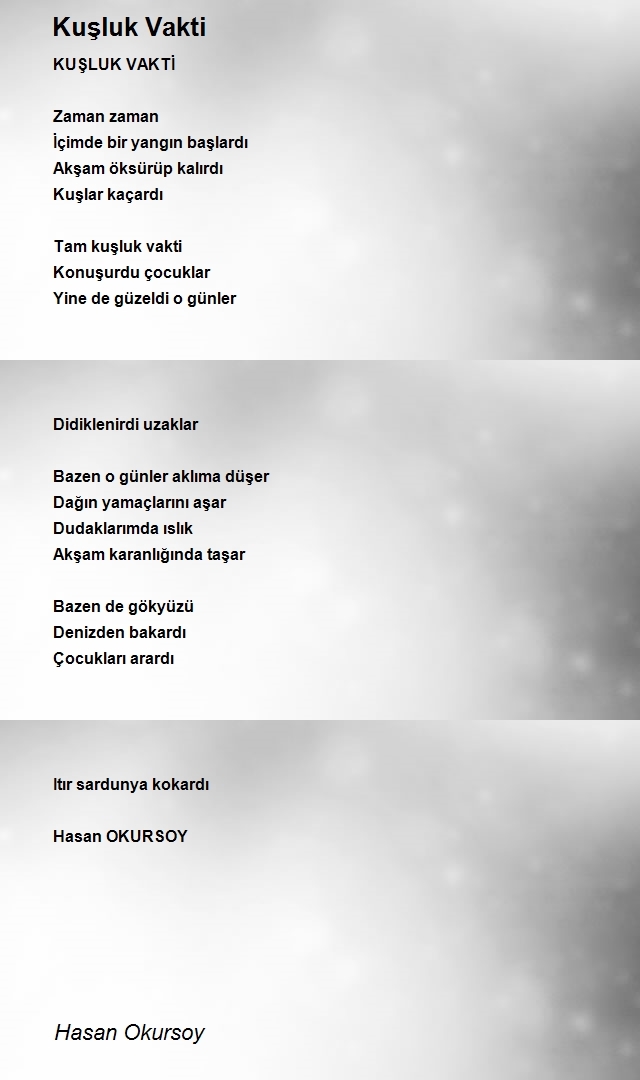 Kuşluk Vakti

KUŞLUK VAKTİ

Zaman zaman
İçimde bir yangın başlardı
Akşam öksürüp kalırdı
Kuşlar kaçardı

Tam kuşluk vakti
Konuşurdu çocuklar
Yine de güzeldi o günler

Didiklenirdi uzaklar

Bazen o günler aklıma düşer
Dağın yamaçlarını aşar
Dudaklarımda ıslık
Akşam karanlığında taşar

Bazen de gökyüzü
Denizden bakardı
Çocukları arardı

Itır sardunya kokardı

Hasan OKURSOY

Hasan Okursoy